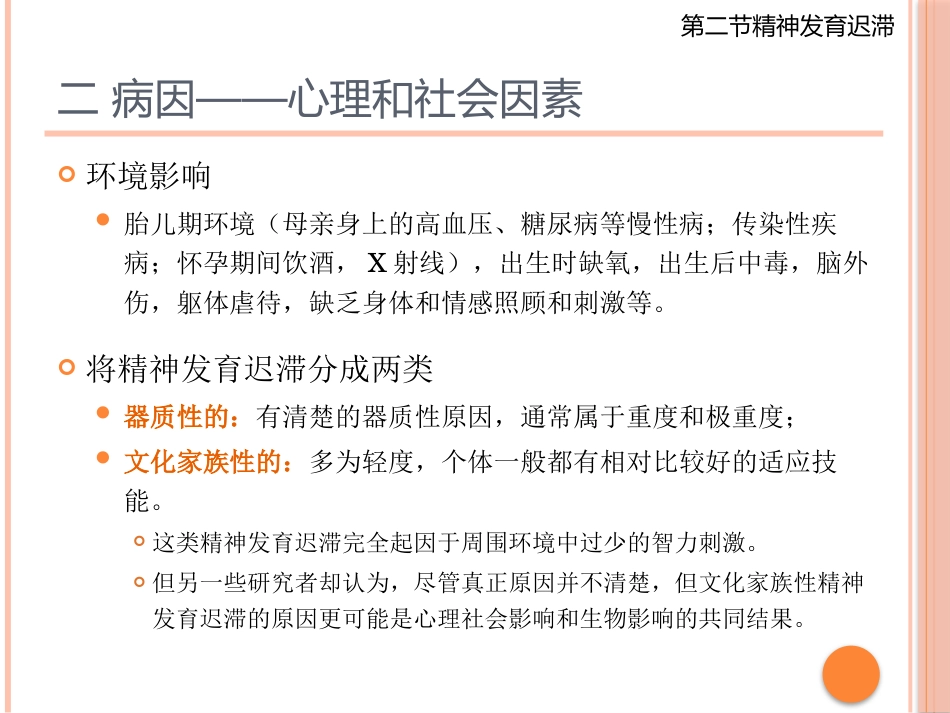 第二节精神发育迟滞

二 病因——心理和社会因素

环境影响

胎儿期环境（母亲身上的高血压、糖尿病等慢性病；传染性疾病；怀孕期间饮酒， X 射线），出生时缺氧，出生后中毒，脑外伤，躯体虐待，缺乏身体和情感照顾和刺激等。

将精神发育迟滞分成两类

器质性的：有清楚的器质性原因，通常属于重度和极重度；

文化家族性的：多为轻度，个体一般都有相对比较好的适应技能。

这类精神发育迟滞完全起因于周围环境中过少的智力刺激。

但另一些研究者却认为，尽管真正原因并不清楚，但文化家族性精神发育迟滞的原因更可能是心理社会影响和生物影响的共同结果。